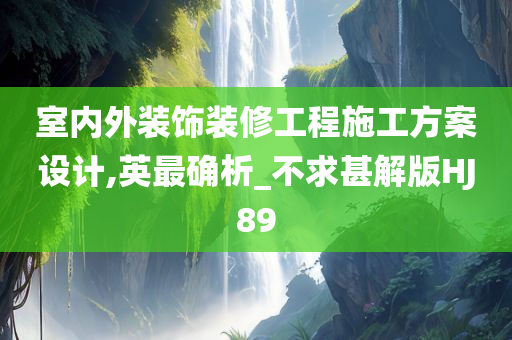 室内外装饰装修工程施工方案设计,英最确析_不求甚解版HJ89